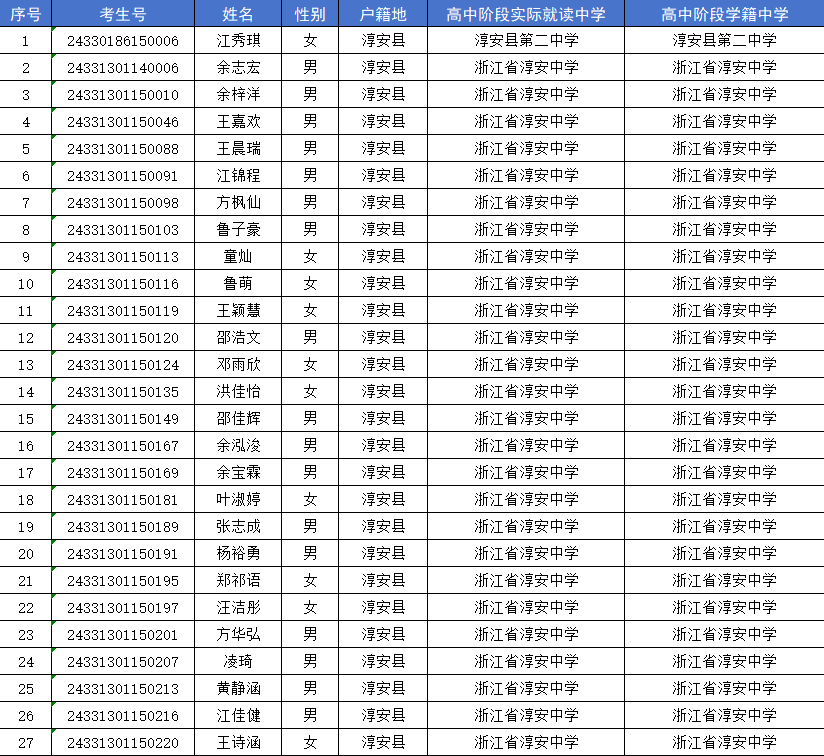 | 序号 | 考生号 | 姓名 | 性别 | 户籍地 | 高中阶段实际就读中学 | 高中阶段学籍中学 |
|---|---|---|---|---|---|---|
| 1 | 24330186150006 | 江秀琪 | 女 | 淳安县 | 淳安县第二中学 | 淳安县第二中学 |
| 2 | 24331301140006 | 余志宏 | 男 | 淳安县 | 浙江省淳安中学 | 浙江省淳安中学 |
| 3 | 24331301150010 | 余梓洋 | 男 | 淳安县 | 浙江省淳安中学 | 浙江省淳安中学 |
| 4 | 24331301150046 | 王嘉欢 | 男 | 淳安县 | 浙江省淳安中学 | 浙江省淳安中学 |
| 5 | 24331301150088 | 王晨瑞 | 男 | 淳安县 | 浙江省淳安中学 | 浙江省淳安中学 |
| 6 | 24331301150091 | 江锦程 | 男 | 淳安县 | 浙江省淳安中学 | 浙江省淳安中学 |
| 7 | 24331301150098 | 方枫仙 | 男 | 淳安县 | 浙江省淳安中学 | 浙江省淳安中学 |
| 8 | 24331301150103 | 鲁子豪 | 男 | 淳安县 | 浙江省淳安中学 | 浙江省淳安中学 |
| 9 | 24331301150113 | 童灿 | 女 | 淳安县 | 浙江省淳安中学 | 浙江省淳安中学 |
| 10 | 24331301150116 | 鲁萌 | 女 | 淳安县 | 浙江省淳安中学 | 浙江省淳安中学 |
| 11 | 24331301150119 | 王颖慧 | 女 | 淳安县 | 浙江省淳安中学 | 浙江省淳安中学 |
| 12 | 24331301150120 | 邵浩文 | 男 | 淳安县 | 浙江省淳安中学 | 浙江省淳安中学 |
| 13 | 24331301150124 | 邓雨欣 | 女 | 淳安县 | 浙江省淳安中学 | 浙江省淳安中学 |
| 14 | 24331301150135 | 洪佳怡 | 女 | 淳安县 | 浙江省淳安中学 | 浙江省淳安中学 |
| 15 | 24331301150149 | 邵佳辉 | 男 | 淳安县 | 浙江省淳安中学 | 浙江省淳安中学 |
| 16 | 24331301150167 | 余泓浚 | 男 | 淳安县 | 浙江省淳安中学 | 浙江省淳安中学 |
| 17 | 24331301150169 | 余宝霖 | 男 | 淳安县 | 浙江省淳安中学 | 浙江省淳安中学 |
| 18 | 24331301150181 | 叶淑婷 | 女 | 淳安县 | 浙江省淳安中学 | 浙江省淳安中学 |
| 19 | 24331301150189 | 张志成 | 男 | 淳安县 | 浙江省淳安中学 | 浙江省淳安中学 |
| 20 | 24331301150191 | 杨裕勇 | 男 | 淳安县 | 浙江省淳安中学 | 浙江省淳安中学 |
| 21 | 24331301150195 | 郑祁语 | 女 | 淳安县 | 浙江省淳安中学 | 浙江省淳安中学 |
| 22 | 24331301150197 | 汪洁彤 | 女 | 淳安县 | 浙江省淳安中学 | 浙江省淳安中学 |
| 23 | 24331301150201 | 方华弘 | 男 | 淳安县 | 浙江省淳安中学 | 浙江省淳安中学 |
| 24 | 24331301150207 | 凌琦 | 男 | 淳安县 | 浙江省淳安中学 | 浙江省淳安中学 |
| 25 | 24331301150213 | 黄静涵 | 男 | 淳安县 | 浙江省淳安中学 | 浙江省淳安中学 |
| 26 | 24331301150216 | 江佳健 | 男 | 淳安县 | 浙江省淳安中学 | 浙江省淳安中学 |
| 27 | 24331301150220 | 王诗涵 | 女 | 淳安县 | 浙江省淳安中学 | 浙江省淳安中学 |